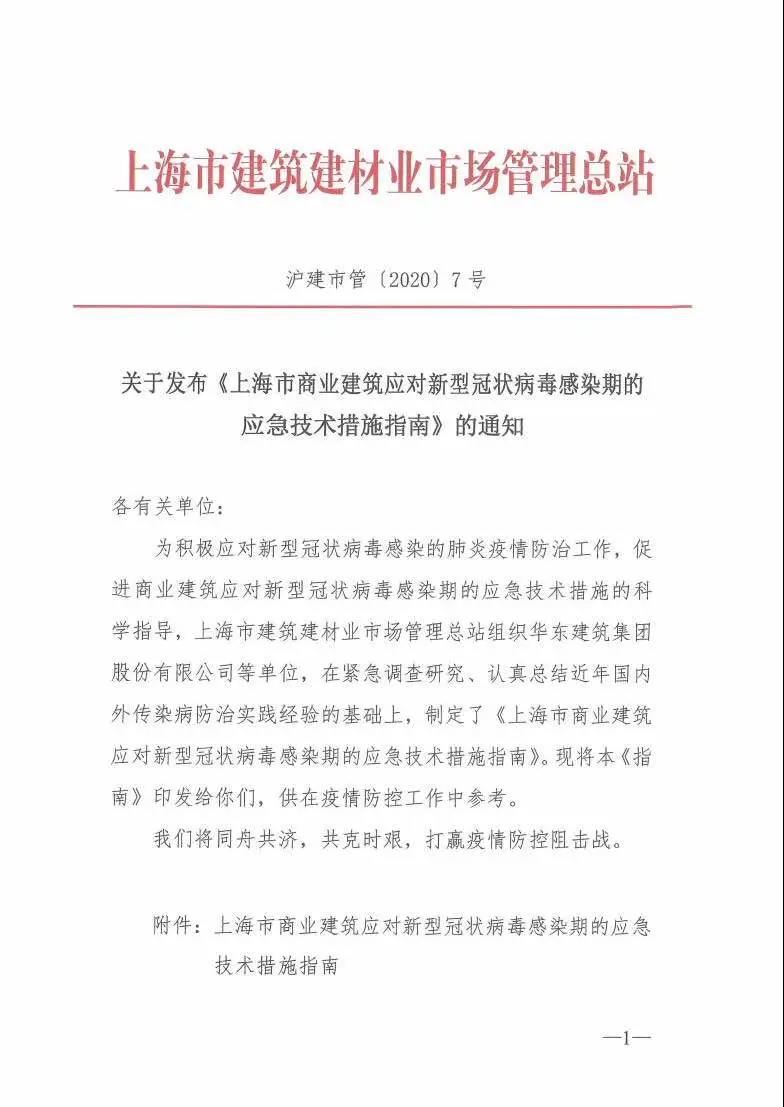 上海市建筑建材业市场管理总站

沪建市管〔2020〕7号

关于发布《上海市商业建筑应对新型冠状病毒感染期的应急技术措施指南》的通知

各有关单位：

为积极应对新型冠状病毒感染的肺炎疫情防治工作，促进商业建筑应对新型冠状病毒感染期的应急技术措施的科学指导，上海市建筑建材业市场管理总站组织华东建筑集团股份有限公司等单位，在紧急调查研究、认真总结近年国内外传染病防治实践经验的基础上，制定了《上海市商业建筑应对新型冠状病毒感染期的应急技术措施指南》。现将本《指南》印发给你们，供在疫情防控工作中参考。

我们将同舟共济，共克时艰，打赢疫情防控阻击战。

附件：上海市商业建筑应对新型冠状病毒感染期的应急技术措施指南

—1—